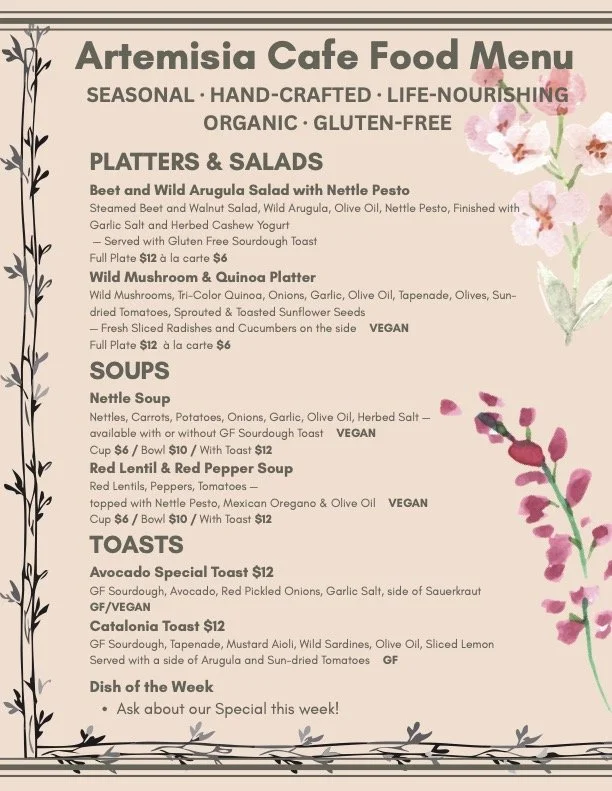 Artemisia Cafe Food Menu

SEASONAL · HAND-CRAFTED · LIFE-NOURISHING
ORGANIC · GLUTEN-FREE

PLATTERS & SALADS

Beet and Wild Arugula Salad with Nettle Pesto
Steamed Beet and Walnut Salad, Wild Arugula, Olive Oil, Nettle Pesto, Finished with Garlic Salt and Herbed Cashew Yogurt
— Served with Gluten Free Sourdough Toast
Full Plate $12 à la carte $6

Wild Mushroom & Quinoa Platter
Wild Mushrooms, Tri-Color Quinoa, Onions, Garlic, Olive Oil, Tapenade, Olives, Sun-dried Tomatoes, Sprouted & Toasted Sunflower Seeds
— Fresh Sliced Radishes and Cucumbers on the side VEGAN
Full Plate $12 à la carte $6

SOUPS

Nettle Soup
Nettles, Carrots, Potatoes, Onions, Garlic, Olive Oil, Herbed Salt — available with or without GF Sourdough Toast VEGAN
Cup $6 / Bowl $10 / With Toast $12

Red Lentil & Red Pepper Soup
Red Lentils, Peppers, Tomatoes —
topped with Nettle Pesto, Mexican Oregano & Olive Oil VEGAN
Cup $6 / Bowl $10 / With Toast $12

TOASTS

Avocado Special Toast $12
GF Sourdough, Avocado, Red Pickled Onions, Garlic Salt, side of Sauerkraut
GF/VEGAN

Catalonia Toast $12
GF Sourdough, Tapenade, Mustard Aioli, Wild Sardines, Olive Oil, Sliced Lemon
Served with a side of Arugula and Sun-dried Tomatoes GF

Dish of the Week
• Ask about our Special this week!